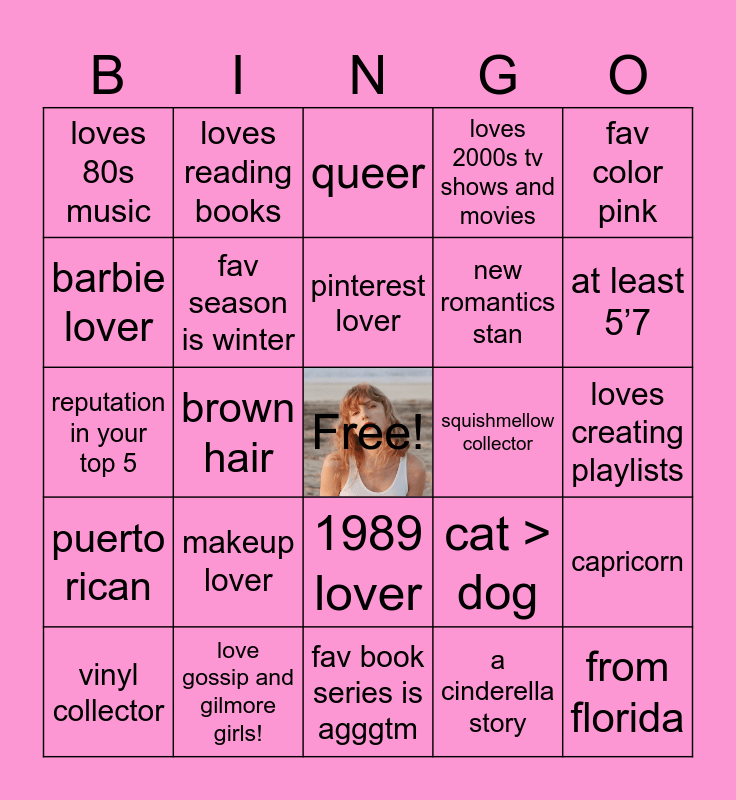 | B | I | N | G | O |
|---|---|---|---|---|
| loves 80s music | loves reading books | queer | loves 2000s tv shows and movies | fav color pink |
| barbie lover | fav season is winter | pinterest lover | new romantics stan | at least 5'7 |
| reputation in your top 5 | brown hair | Free! | squishmellow collector | loves creating playlists |
| puerto rican | makeup lover | 1989 lover | cat > dog | capricorn |
| vinyl collector | love gossip and gilmore girls! | fav book series is agggtm | a cinderella story | from florida |